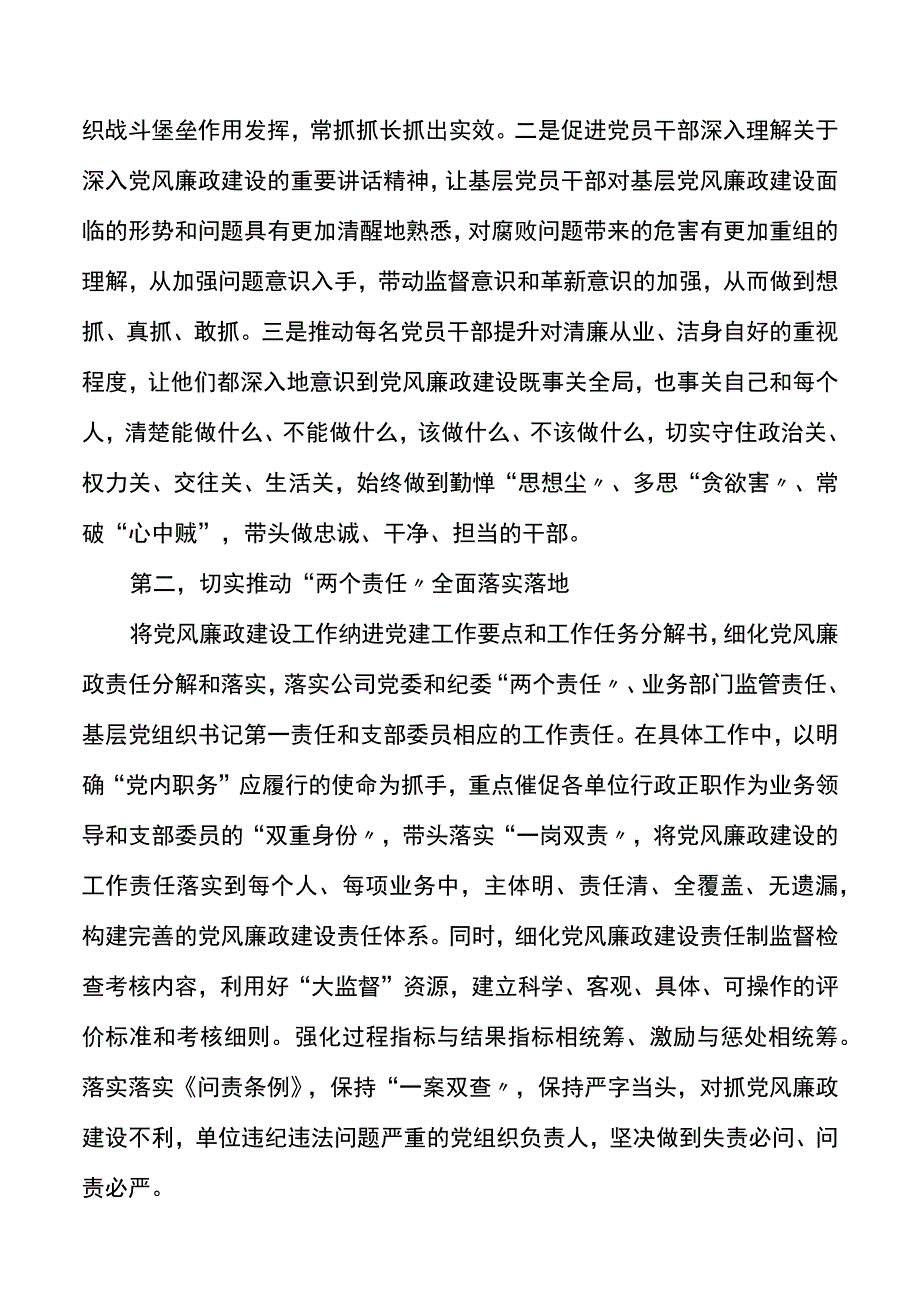 织战斗堡垒作用发挥，常抓抓长抓出实效。二是促进党员干部深入理解关于深入党风廉政建设的重要讲话精神，让基层党员干部对基层党风廉政建设面临的形势和问题具有更加清醒地熟悉，对腐败问题带来的危害有更加重组的理解，从加强问题意识入手，带动监督意识和革新意识的加强，从而做到想抓、真抓、敢抓。三是推动每名党员干部提升对清廉从业、洁身自好的重视程度，让他们都深入地意识到党风廉政建设既事关全局，也事关自己和每个人，清楚能做什么、不能做什么，该做什么、不该做什么，切实守住政治关、权力关、交往关、生活关，始终做到勤惮“思想尘〃、多思“贪欲害〃、常破“心中贼”，带头做忠诚、干净、担当的干部。

第二，切实推动“两个责任〃全面落实落地

将党风廉政建设工作纳进党建工作要点和工作任务分解书，细化党风廉政责任分解和落实，落实公司党委和纪委“两个责任〃、业务部门监管责任、基层党组织书记第一责任和支部委员相应的工作责任。在具体工作中，以明确“党内职务”应履行的使命为抓手，重点催促各单位行政正职作为业务领导和支部委员的“双重身份〃，带头落实“一岗双责〃，将党风廉政建设的工作责任落实到每个人、每项业务中，主体明、责任清、全覆盖、无遗漏，构建完善的党风廉政建设责任体系。同时，细化党风廉政建设责任制监督检查考核内容，利用好“大监督”资源，建立科学、客观、具体、可操作的评价标准和考核细则。强化过程指标与结果指标相统筹、激励与惩处相统筹。落实落实《问责条例》，保持“一案双查〃，保持严字当头，对抓党风廉政建设不利，单位违纪违法问题严重的党组织负责人，坚决做到失责必问、问责必严。